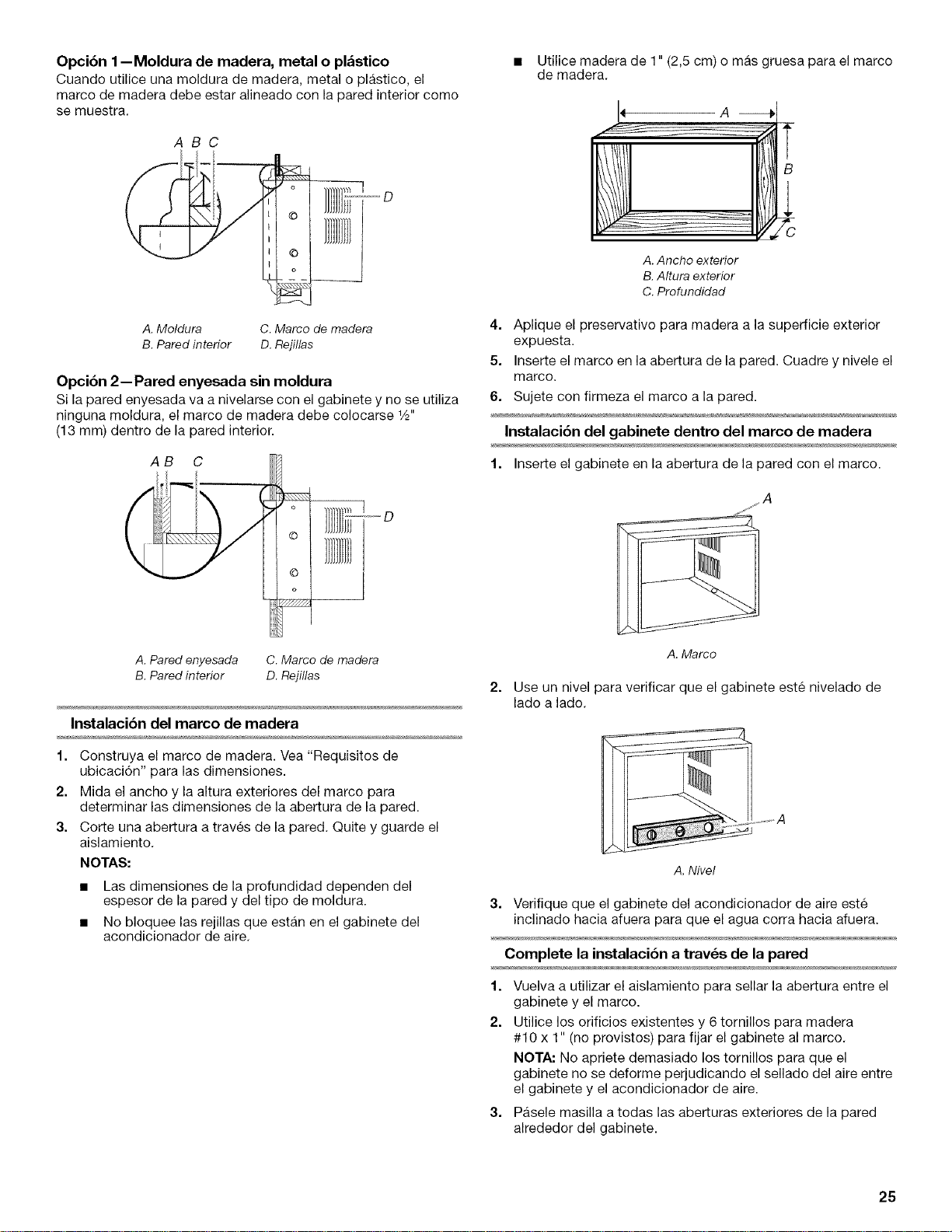 Opción 1—Moldura de madera, metal o plástico
Cuando utilice una moldura de madera, metal o plástico, el marco de madera debe estar alineado con la pared interior como se muestra.

A B C

D

A. Moldura
B. Pared interior
C. Marco de madera
D. Rejillas

Opción 2—Pared enyesada sin moldura
Si la pared enyesada va a nivelarse con el gabinete y no se utiliza ninguna moldura, el marco de madera debe colocarse ½" (13 mm) dentro de la pared interior.

A B C

D

A. Pared enyesada
B. Pared interior
C. Marco de madera
D. Rejillas

Instalación del marco de madera

1. Construya el marco de madera. Vea "Requisitos de ubicación" para las dimensiones.
2. Mida el ancho y la altura exteriores del marco para determinar las dimensiones de la abertura de la pared.
3. Corte una abertura a través de la pared. Quite y guarde el aislamiento.
NOTAS:
■ Las dimensiones de la profundidad dependen del espesor de la pared y del tipo de moldura.
■ No bloquee las rejillas que están en el gabinete del acondicionador de aire.

■ Utilice madera de 1" (2,5 cm) o más gruesa para el marco de madera.

A

B

C

A. Ancho exterior
B. Altura exterior
C. Profundidad

4. Aplique el preservativo para madera a la superficie exterior expuesta.
5. Inserte el marco en la abertura de la pared. Cuadre y nivele el marco.
6. Sujete con firmeza el marco a la pared.

Instalación del gabinete dentro del marco de madera

1. Inserte el gabinete en la abertura de la pared con el marco.

A

A. Marco

2. Use un nivel para verificar que el gabinete esté nivelado de lado a lado.

A

A. Nivel

3. Verifique que el gabinete del acondicionador de aire esté inclinado hacia afuera para que el agua corra hacia afuera.

Complete la instalación a través de la pared

1. Vuelva a utilizar el aislamiento para sellar la abertura entre el gabinete y el marco.
2. Utilice los orificios existentes y 6 tornillos para madera #10 x 1" (no provistos) para fijar el gabinete al marco.
NOTA: No apriete demasiado los tornillos para que el gabinete no se deforme perjudicando el sellado del aire entre el gabinete y el acondicionador de aire.
3. Pásele masilla a todas las aberturas exteriores de la pared alrededor del gabinete.

25